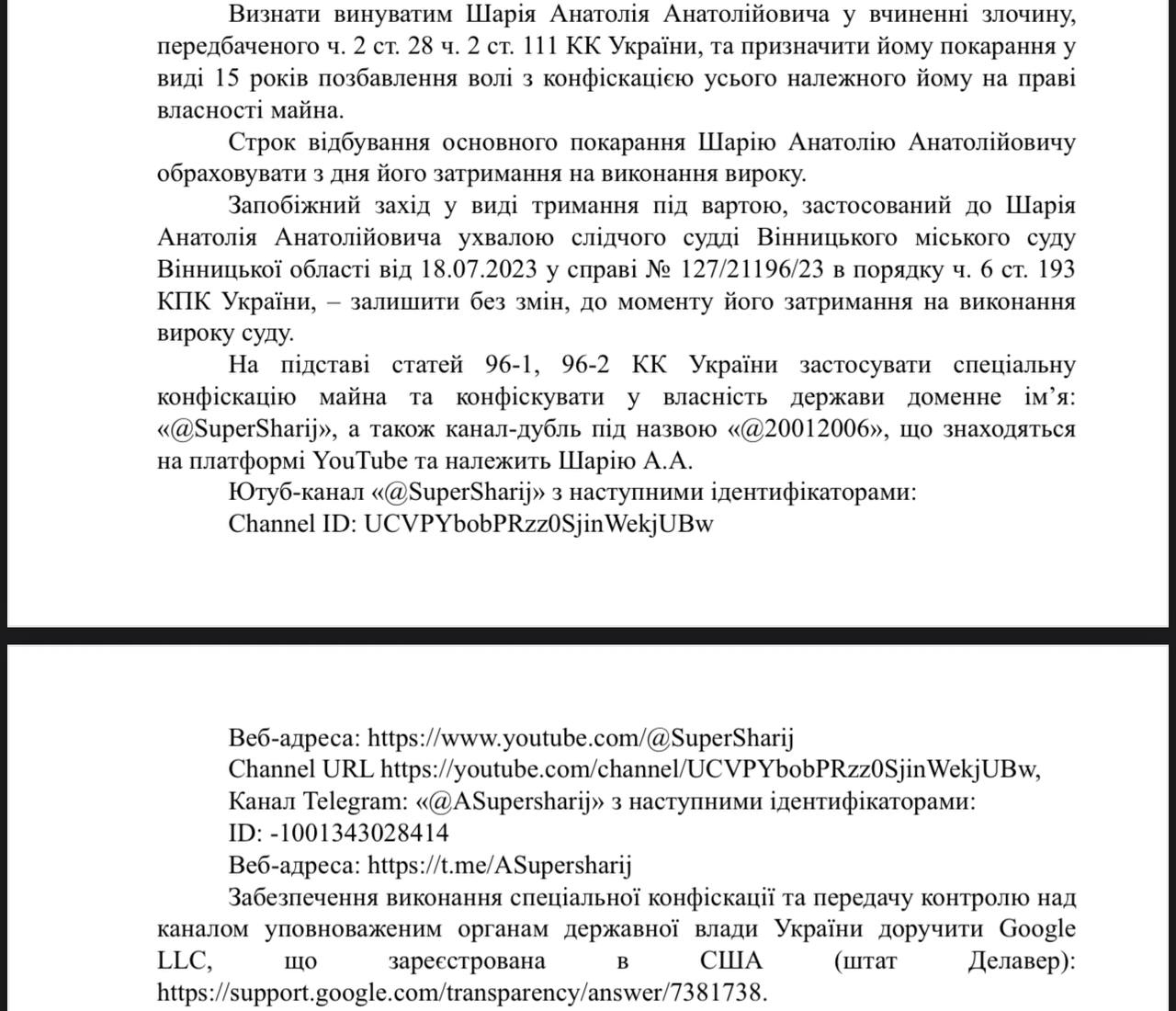 Визнати винуватим Шарія Анатолія Анатолійовича у вчиненні злочину, передбаченого ч. 2 ст. 28 ч. 2 ст. 111 КК України, та призначити йому покарання у виді 15 років позбавлення волі з конфіскацією усього належного йому на праві власності майна.

Строк відбування основного покарання Шарію Анатолію Анатолійовичу обраховувати з дня його затримання на виконання вироку.

Запобіжний захід у виді тримання під вартою, застосований до Шарія Анатолія Анатолійовича ухвалою слідчого судді Вінницького міського суду Вінницької області від 18.07.2023 у справі № 127/21196/23 в порядку ч. 6 ст. 193 КПК України, – залишити без змін, до моменту його затримання на виконання вироку суду.

На підставі статей 96-1, 96-2 КК України застосувати спеціальну конфіскацію майна та конфіскувати у власність держави доменне ім'я: «@SuperSharij», а також канал-дубль під назвою «@20012006», що знаходяться на платформі YouTube та належить Шарію А.А.

Ютуб-канал «@SuperSharij» з наступними ідентифікаторами:

Channel ID: UCVPYbobPRzz0SjinWekjUBw

Веб-адреса: https://www.youtube.com/@SuperSharij

Channel URL https://youtube.com/channel/UCVPYbobPRzz0SjinWekjUBw,

Канал Telegram: «@ASupersharij» з наступними ідентифікаторами:

ID: -1001343028414

Веб-адреса: https://t.me/ASupersharij

Забезпечення виконання спеціальної конфіскації та передачу контролю над каналом уповноваженим органам державної влади України доручити Google LLC, що зареєстрована в США (штат Делавер): https://support.google.com/transparency/answer/7381738.